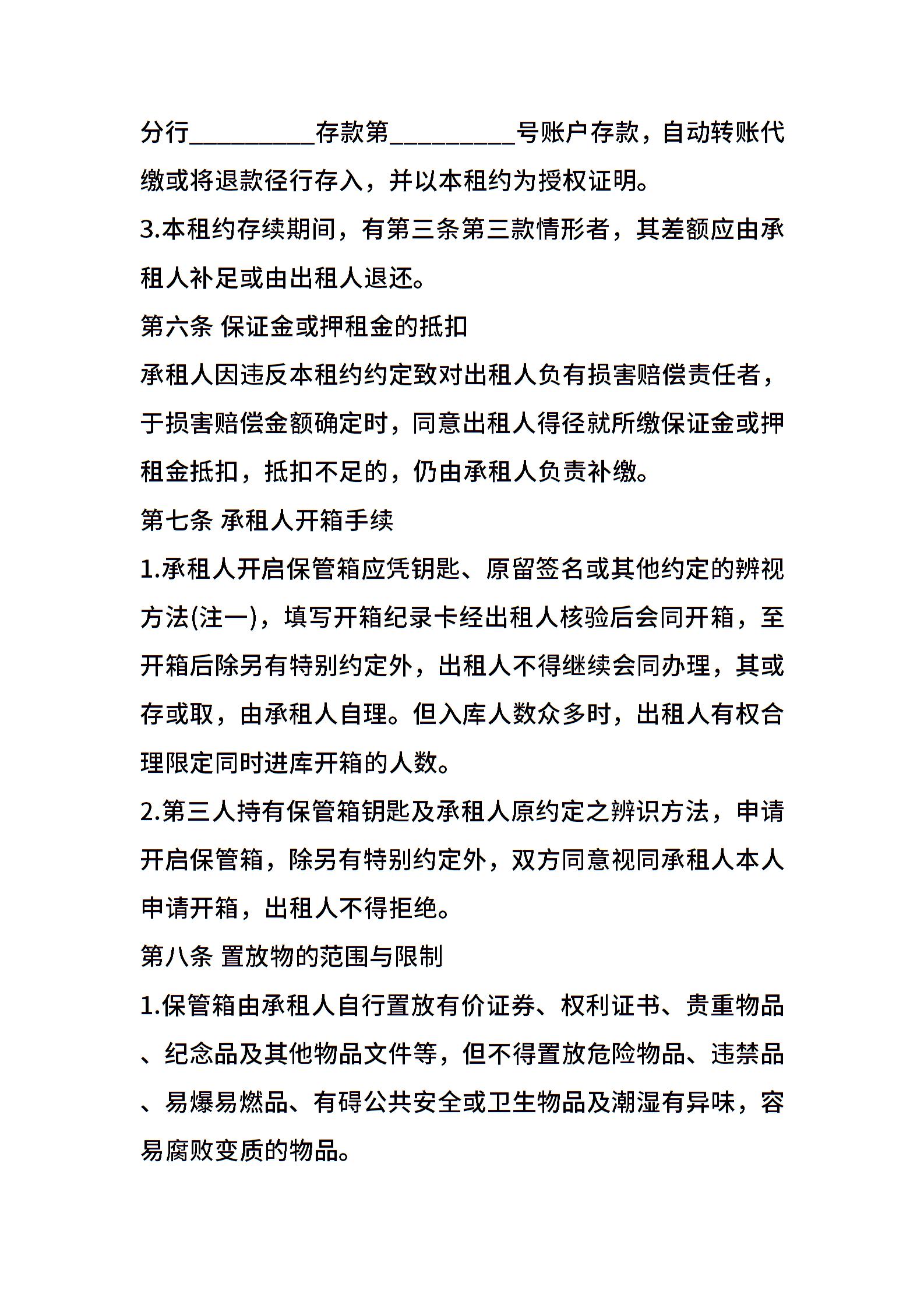 分行__________存款第__________号账户存款，自动转账代缴或将退款径行存入，并以本租约为授权证明。

3.本租约存续期间，有第三条第三款情形者，其差额应由承租人补足或由出租人退还。

第六条 保证金或押租金的抵扣

承租人因违反本租约约定致对出租人负有损害赔偿责任者，于损害赔偿金额确定时，同意出租人得径就所缴保证金或押租金抵扣，抵扣不足的，仍由承租人负责补缴。

第七条 承租人开箱手续

1.承租人开启保管箱应凭钥匙、原留签名或其他约定的辨视方法(注一)，填写开箱纪录卡经出租人核验后会同开箱，至开箱后除另有特别约定外，出租人不得继续会同办理，其或存或取，由承租人自理。但入库人数众多时，出租人有权合理限定同时进库开箱的人数。

2.第三人持有保管箱钥匙及承租人原约定之辨识方法，申请开启保管箱，除另有特别约定外，双方同意视同承租人本人申请开箱，出租人不得拒绝。

第八条 置放物的范围与限制

1.保管箱由承租人自行置放有价证券、权利证书、贵重物品、纪念品及其他物品文件等，但不得置放危险物品、违禁品、易爆易燃品、有碍公共安全或卫生物品及潮湿有异味，容易腐败变质的物品。